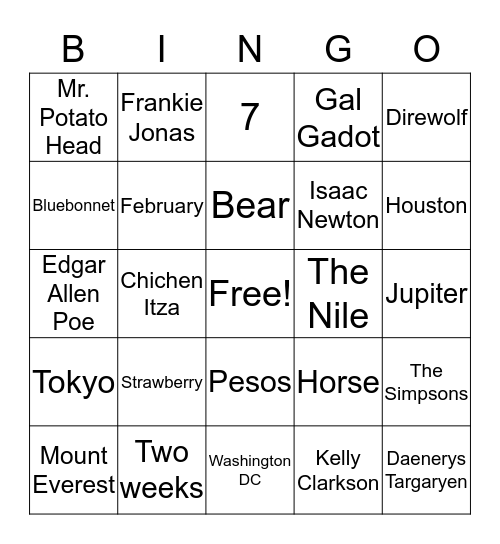 | B | I | N | G | O |
|---|---|---|---|---|
| Mr. Potato Head | Frankie Jonas | 7 | Gal Gadot | Direwolf |
| Bluebonnet | February | Bear | Isaac Newton | Houston |
| Edgar Allen Poe | Chichen Itza | Free! | The Nile | Jupiter |
| Tokyo | Strawberry | Pesos | Horse | The Simpsons |
| Mount Everest | Two weeks | Washington DC | Kelly Clarkson | Daenerys Targaryen |